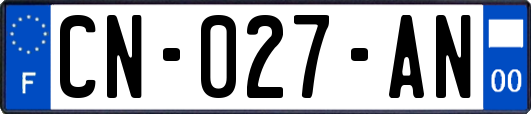 F
CN-027-AN
00